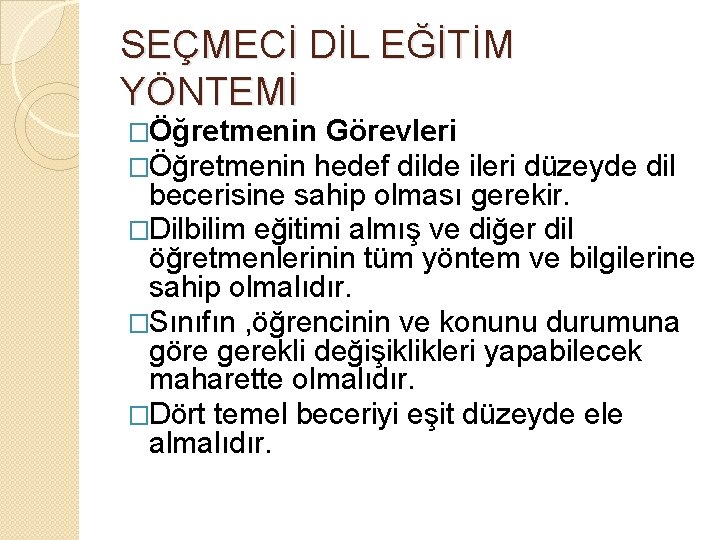 SEÇMECİ DİL EĞİTİM YÖNTEMİ

□Öğretmenin Görevleri

□Öğretmenin hedef dilde ileri düzeyde dil becerisine sahip olması gerekir.

□Dilbilim eğitimi almış ve diğer dil öğretmenlerinin tüm yöntem ve bilgilerine sahip olmalıdır.

□Sınıfın ,öğrencinin ve konunu durumuna göre gerekli değişiklikleri yapabilecek maharette olmalıdır.

□Dört temel beceriyi eşit düzeyde ele almalıdır.